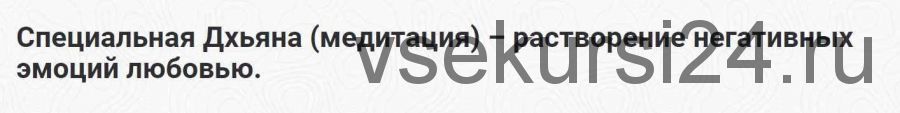 Специальная Дхьяна (медитация) – растворение негативных эмоций любовью.

vsekursi24.ru